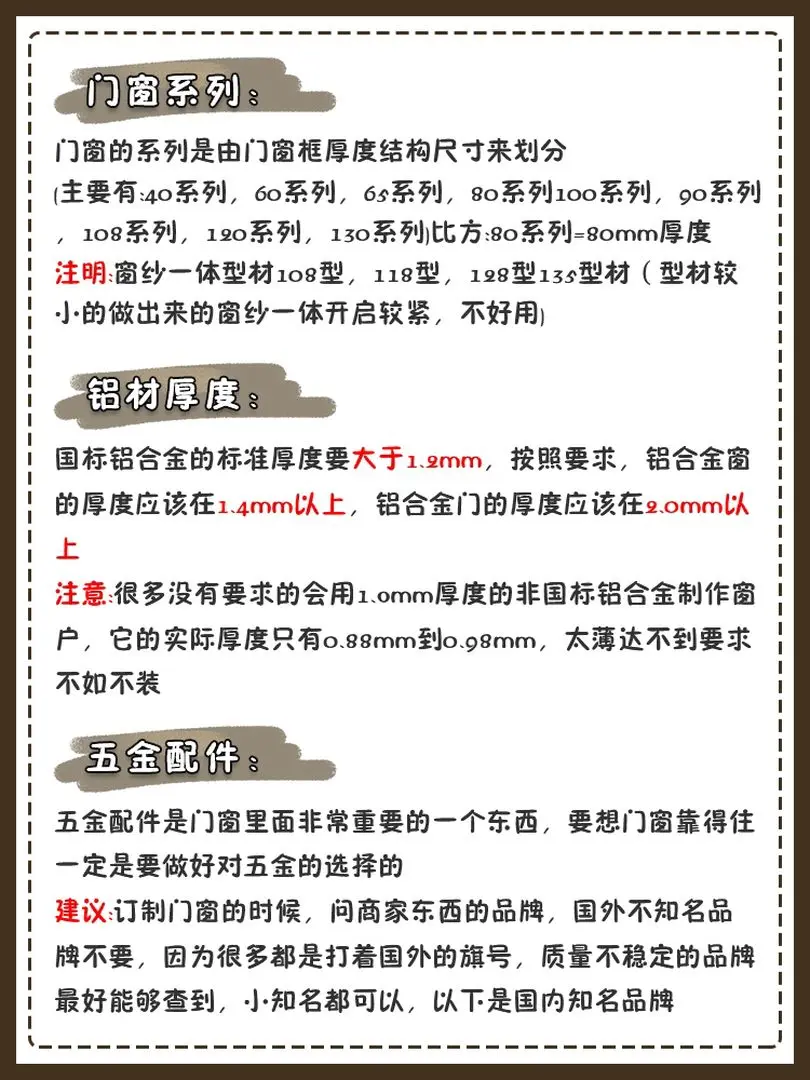 门窗系列：

门窗的系列是由门窗框厚度结构尺寸来划分
(主要有:40系列，60系列，65系列，80系列100系列，90系列，108系列，120系列，130系列)比方:80系列=80mm厚度
注明:窗纱一体型材108型，118型，128型135型材（型材较小的做出来的窗纱一体开启较紧，不好用)

铝材厚度：

国标铝合金的标准厚度要大于1.2mm，按照要求，铝合金窗的厚度应该在1.4mm以上，铝合金门的厚度应该在2.0mm以上
注意:很多没有要求的会用1.0mm厚度的非国标铝合金制作窗户，它的实际厚度只有0.88mm到0.98mm，太薄达不到要求不如不装

五金配件：

五金配件是门窗里面非常重要的一个东西，要想门窗靠得住一定是要做好对五金的选择的
建议:订制门窗的时候，问商家东西的品牌，国外不知名品牌不要，因为很多都是打着国外的旗号，质量不稳定的品牌最好能够查到，小知名都可以，以下是国内知名品牌